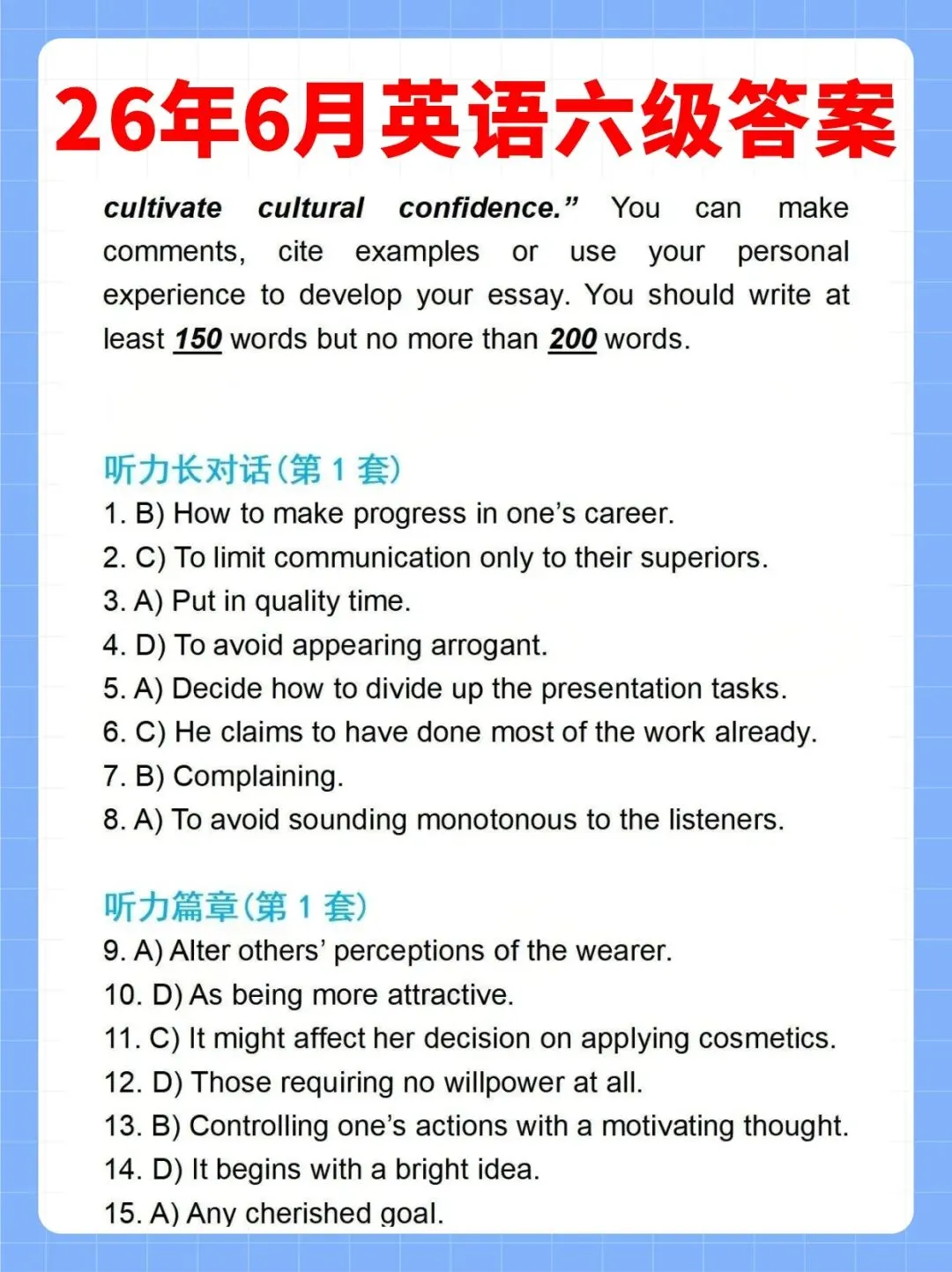 26年6月英语六级答案

cultivate cultural confidence." You can make comments, cite examples or use your personal experience to develop your essay. You should write at least 150 words but no more than 200 words.

听力长对话(第1套)
1. B) How to make progress in one's career.
2. C) To limit communication only to their superiors.
3. A) Put in quality time.
4. D) To avoid appearing arrogant.
5. A) Decide how to divide up the presentation tasks.
6. C) He claims to have done most of the work already.
7. B) Complaining.
8. A) To avoid sounding monotonous to the listeners.

听力篇章(第1套)
9. A) Alter others' perceptions of the wearer.
10. D) As being more attractive.
11. C) It might affect her decision on applying cosmetics.
12. D) Those requiring no willpower at all.
13. B) Controlling one's actions with a motivating thought.
14. D) It begins with a bright idea.
15. A) Any cherished goal.